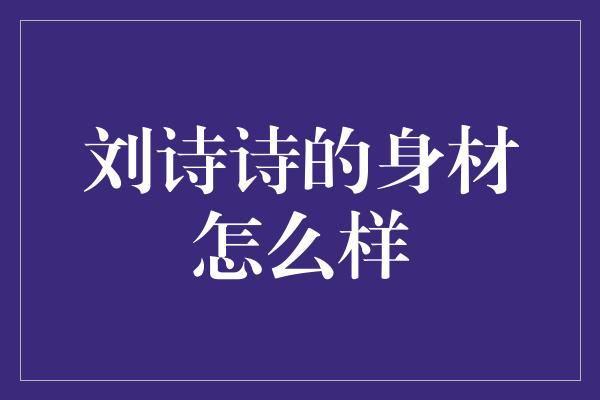 刘诗诗的身材怎么样